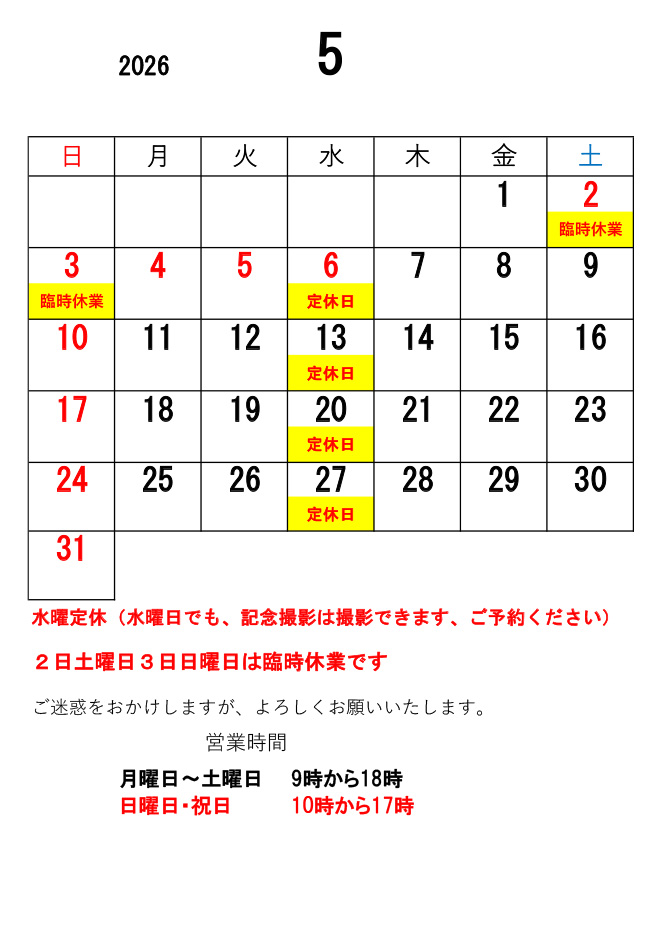 2026 5

| 日 | 月 | 火 | 水 | 木 | 金 | 土 |
|---|---|---|---|---|---|---|
|  |  |  |  |  | 1 | 2 臨時休業 |
| 3 臨時休業 | 4 | 5 | 6 定休日 | 7 | 8 | 9 |
| 10 | 11 | 12 | 13 定休日 | 14 | 15 | 16 |
| 17 | 18 | 19 | 20 定休日 | 21 | 22 | 23 |
| 24 | 25 | 26 | 27 定休日 | 28 | 29 | 30 |
| 31 |  |  |  |  |  |  |

水曜定休（水曜日でも、記念撮影は撮影できます、ご予約ください）

２日土曜日３日日曜日は臨時休業です

ご迷惑をおかけしますが、よろしくお願いいたします。

営業時間

月曜日～土曜日 9時から18時
日曜日・祝日 10時から17時